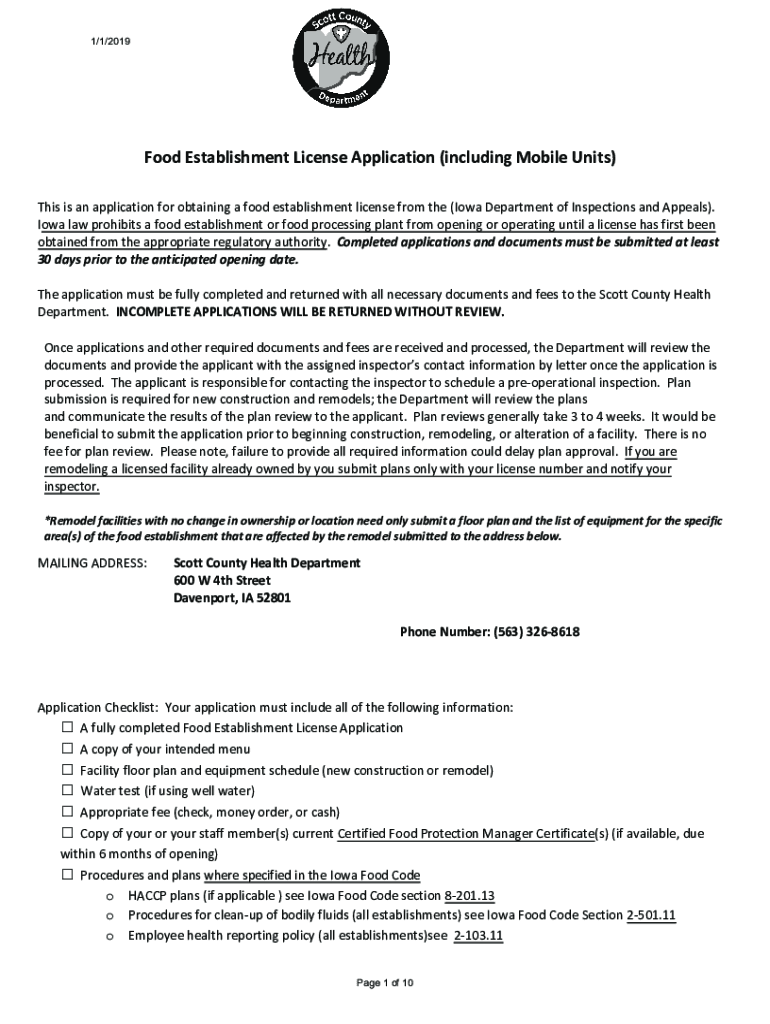 1/1/2019

Scott County Health Department

Food Establishment License Application (including Mobile Units)

This is an application for obtaining a food establishment license from the (Iowa Department of Inspections and Appeals). Iowa law prohibits a food establishment or food processing plant from opening or operating until a license has first been obtained from the appropriate regulatory authority. Completed applications and documents must be submitted at least 30 days prior to the anticipated opening date.

The application must be fully completed and returned with all necessary documents and fees to the Scott County Health Department. INCOMPLETE APPLICATIONS WILL BE RETURNED WITHOUT REVIEW.

Once applications and other required documents and fees are received and processed, the Department will review the documents and provide the applicant with the assigned inspector's contact information by letter once the application is processed. The applicant is responsible for contacting the inspector to schedule a pre-operational inspection. Plan submission is required for new construction and remodels; the Department will review the plans and communicate the results of the plan review to the applicant. Plan reviews generally take 3 to 4 weeks. It would be beneficial to submit the application prior to beginning construction, remodeling, or alteration of a facility. There is no fee for plan review. Please note, failure to provide all required information could delay plan approval. If you are remodeling a licensed facility already owned by you submit plans only with your license number and notify your inspector.

*Remodel facilities with no change in ownership or location need only submit a floor plan and the list of equipment for the specific area(s) of the food establishment that are affected by the remodel submitted to the address below.

MAILING ADDRESS: Scott County Health Department
600 W 4th Street
Davenport, IA 52801

Phone Number: (563) 326-8618

Application Checklist: Your application must include all of the following information:
☐ A fully completed Food Establishment License Application
☐ A copy of your intended menu
☐ Facility floor plan and equipment schedule (new construction or remodel)
☐ Water test (if using well water)
☐ Appropriate fee (check, money order, or cash)
☐ Copy of your or your staff member(s) current Certified Food Protection Manager Certificate(s) (if available, due within 6 months of opening)
☐ Procedures and plans where specified in the Iowa Food Code
o HACCP plans (if applicable ) see Iowa Food Code section 8-201.13
o Procedures for clean-up of bodily fluids (all establishments) see Iowa Food Code Section 2-501.11
o Employee health reporting policy (all establishments)see 2-103.11

Page 1 of 10